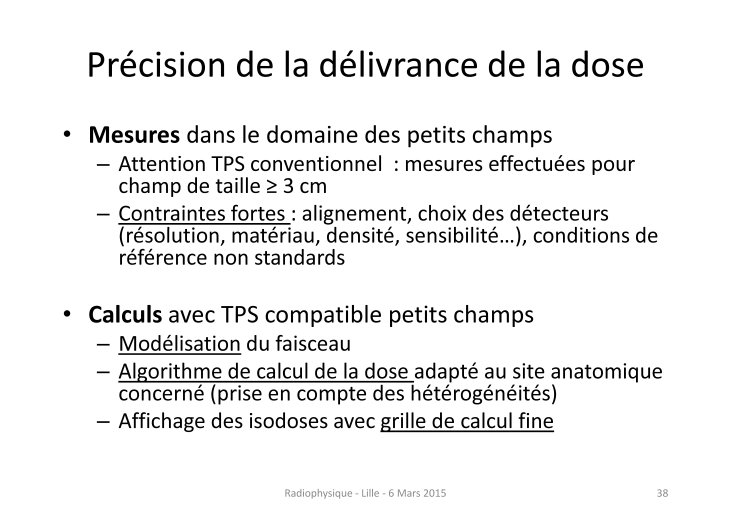 Précision de la délivrance de la dose

• Mesures dans le domaine des petits champs
– Attention TPS conventionnel : mesures effectuées pour champ de taille ≥ 3 cm
– Contraintes fortes : alignement, choix des détecteurs (résolution, matériau, densité, sensibilité…), conditions de référence non standards

• Calculs avec TPS compatible petits champs
– Modélisation du faisceau
– Algorithme de calcul de la dose adapté au site anatomique concerné (prise en compte des hétérogénéités)
– Affichage des isodoses avec grille de calcul fine

Radiophysique - Lille - 6 Mars 2015

38